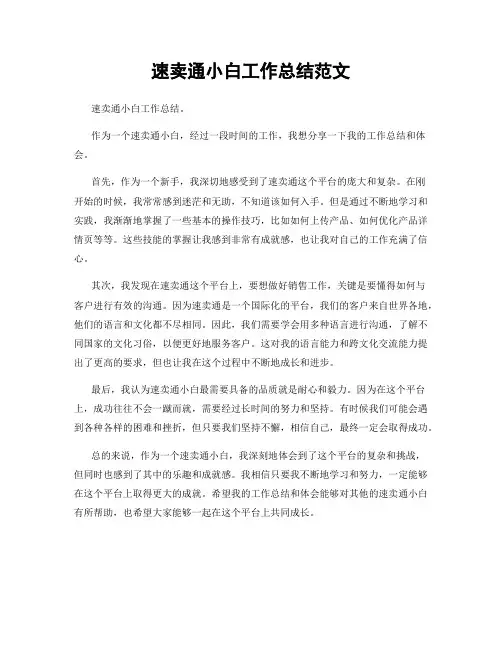 速卖通小白工作总结范文

速卖通小白工作总结。

作为一个速卖通小白，经过一段时间的工作，我想分享一下我的工作总结和体会。

首先，作为一个新手，我深切地感受到了速卖通这个平台的庞大和复杂。在刚开始的时候，我常常感到迷茫和无助，不知道该如何入手。但是通过不断地学习和实践，我渐渐地掌握了一些基本的操作技巧，比如如何上传产品、如何优化产品详情页等等。这些技能的掌握让我感到非常有成就感，也让我对自己的工作充满了信心。

其次，我发现在速卖通这个平台上，要想做好销售工作，关键是要懂得如何与客户进行有效的沟通。因为速卖通是一个国际化的平台，我们的客户来自世界各地，他们的语言和文化都不尽相同。因此，我们需要学会用多种语言进行沟通，了解不同国家的文化习俗，以便更好地服务客户。这对我的语言能力和跨文化交流能力提出了更高的要求，但也让我在这个过程中不断地成长和进步。

最后，我认为速卖通小白最需要具备的品质就是耐心和毅力。因为在这个平台上，成功往往不会一蹴而就，需要经过长时间的努力和坚持。有时候我们可能会遇到各种各样的困难和挫折，但只要我们坚持不懈，相信自己，最终一定会取得成功。

总的来说，作为一个速卖通小白，我深刻地体会到了这个平台的复杂和挑战，但同时也感到了其中的乐趣和成就感。我相信只要我不断地学习和努力，一定能够在这个平台上取得更大的成就。希望我的工作总结和体会能够对其他的速卖通小白有所帮助，也希望大家能够一起在这个平台上共同成长。